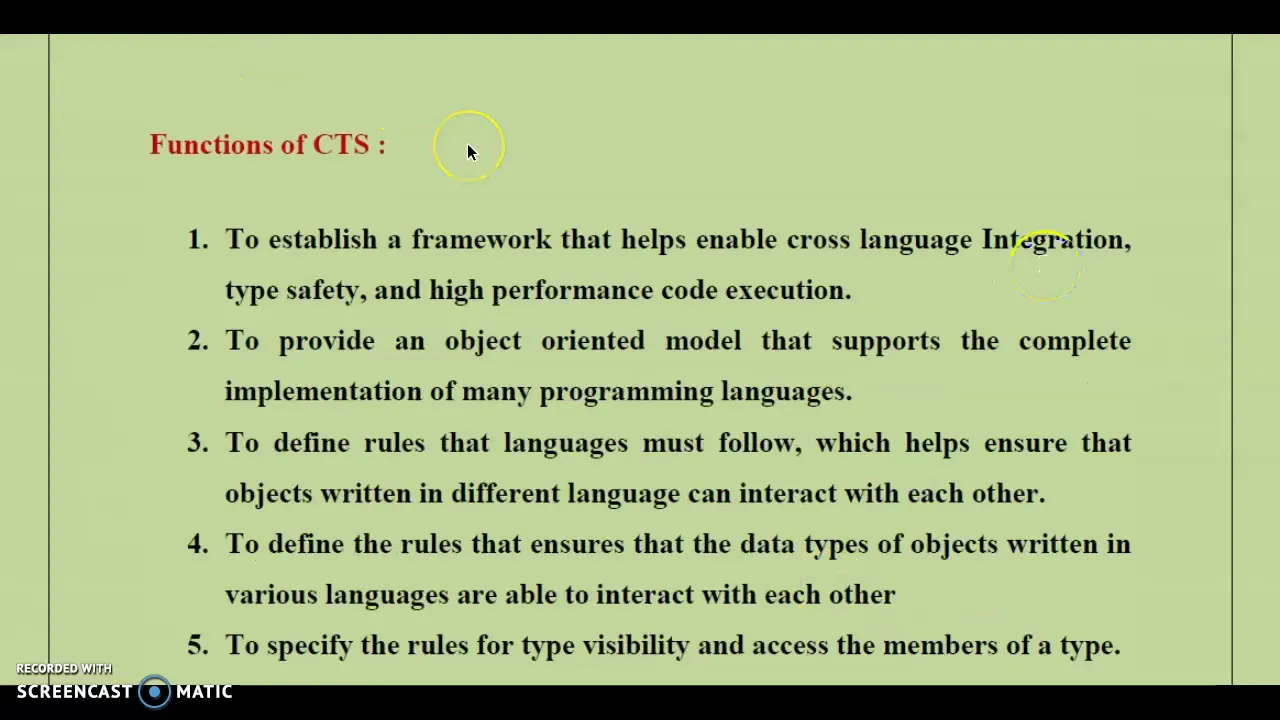 Functions of CTS :

1. To establish a framework that helps enable cross language Integration, type safety, and high performance code execution.

2. To provide an object oriented model that supports the complete implementation of many programming languages.

3. To define rules that languages must follow, which helps ensure that objects written in different language can interact with each other.

4. To define the rules that ensures that the data types of objects written in various languages are able to interact with each other

5. To specify the rules for type visibility and access the members of a type.

RECORDED WITH
SCREENCAST MATIC